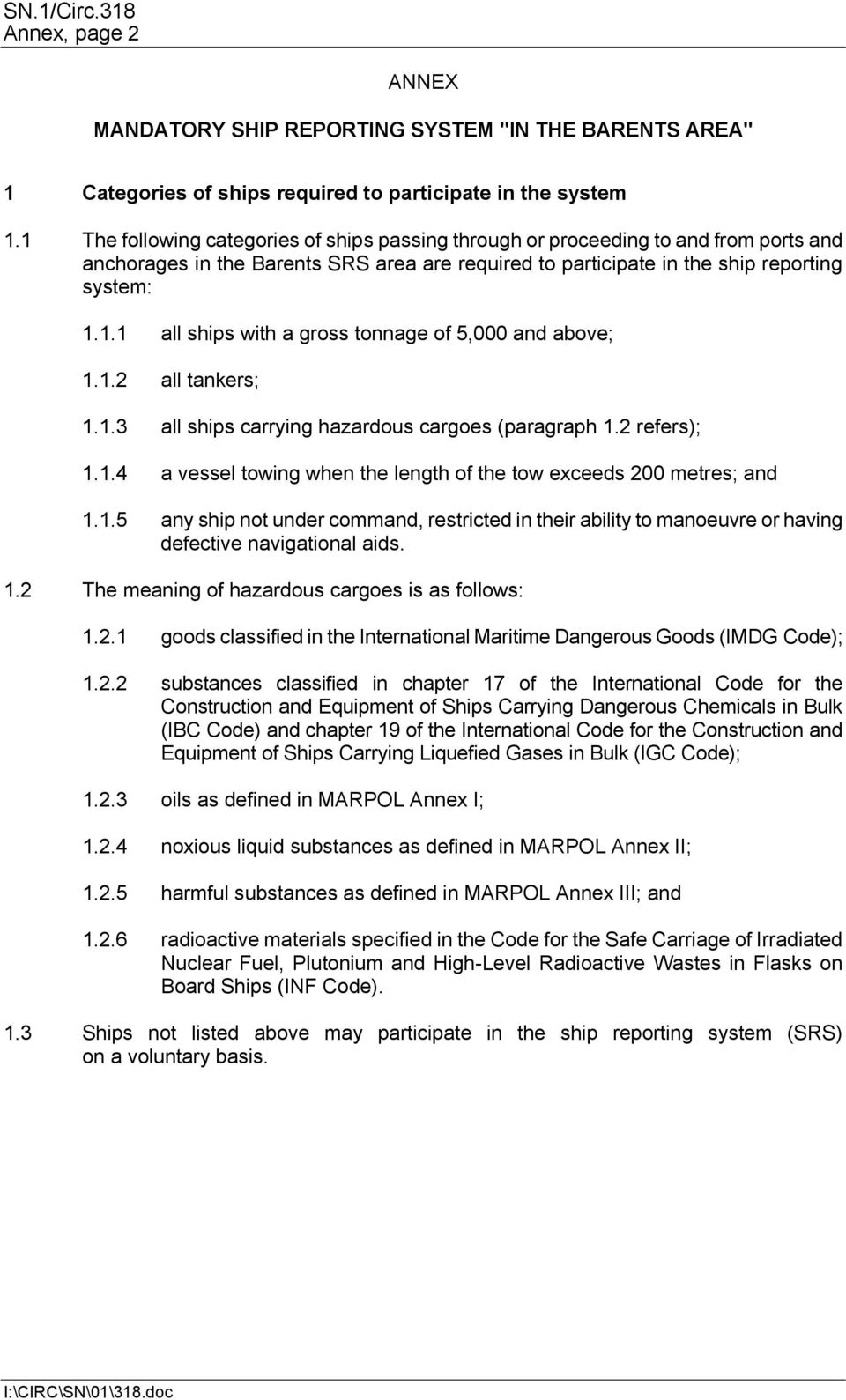 SN.1/Circ.318
Annex, page 2

ANNEX

MANDATORY SHIP REPORTING SYSTEM "IN THE BARENTS AREA"

1 Categories of ships required to participate in the system

1.1 The following categories of ships passing through or proceeding to and from ports and anchorages in the Barents SRS area are required to participate in the ship reporting system:

1.1.1 all ships with a gross tonnage of 5,000 and above;

1.1.2 all tankers;

1.1.3 all ships carrying hazardous cargoes (paragraph 1.2 refers);

1.1.4 a vessel towing when the length of the tow exceeds 200 metres; and

1.1.5 any ship not under command, restricted in their ability to manoeuvre or having defective navigational aids.

1.2 The meaning of hazardous cargoes is as follows:

1.2.1 goods classified in the International Maritime Dangerous Goods (IMDG Code);

1.2.2 substances classified in chapter 17 of the International Code for the Construction and Equipment of Ships Carrying Dangerous Chemicals in Bulk (IBC Code) and chapter 19 of the International Code for the Construction and Equipment of Ships Carrying Liquefied Gases in Bulk (IGC Code);

1.2.3 oils as defined in MARPOL Annex I;

1.2.4 noxious liquid substances as defined in MARPOL Annex II;

1.2.5 harmful substances as defined in MARPOL Annex III; and

1.2.6 radioactive materials specified in the Code for the Safe Carriage of Irradiated Nuclear Fuel, Plutonium and High-Level Radioactive Wastes in Flasks on Board Ships (INF Code).

1.3 Ships not listed above may participate in the ship reporting system (SRS) on a voluntary basis.

I:\CIRC\SN\01\318.doc